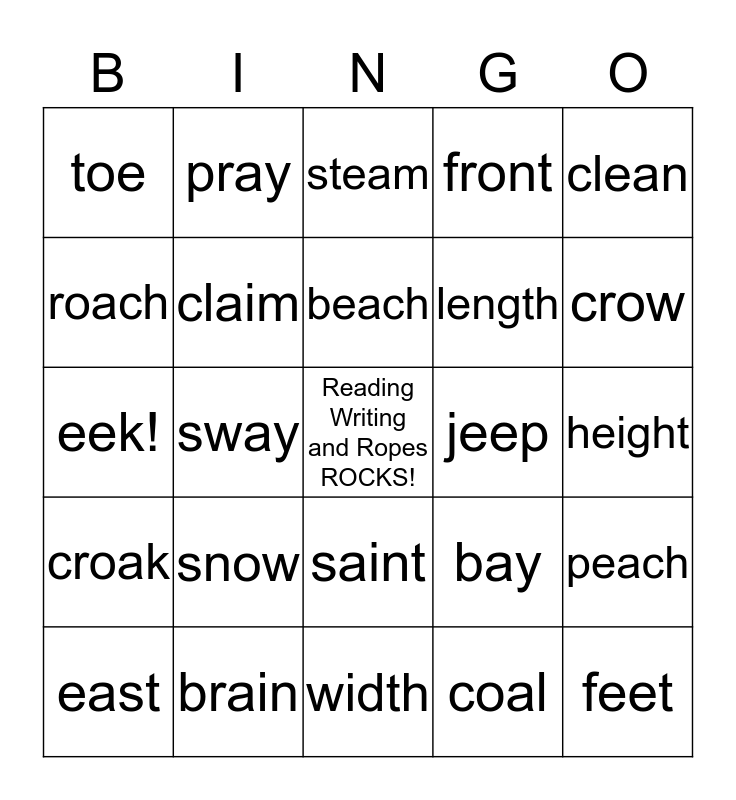 | B | I | N | G | O |
|---|---|---|---|---|
| toe | pray | steam | front | clean |
| roach | claim | beach | length | crow |
| eek! | sway | Reading Writing and Ropes ROCKS! | jeep | height |
| croak | snow | saint | bay | peach |
| east | brain | width | coal | feet |